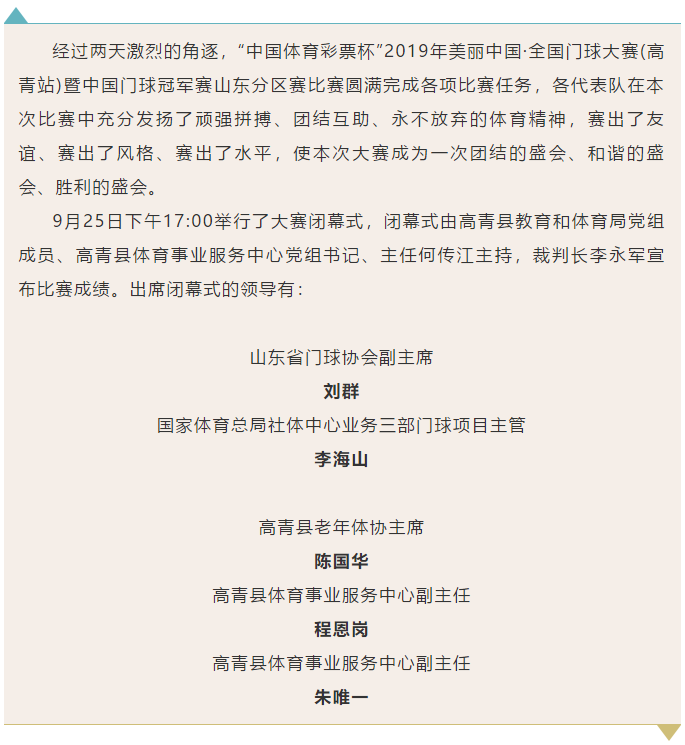 经过两天激烈的角逐，“中国体育彩票杯”2019年美丽中国·全国门球大赛(高青站)暨中国门球冠军赛山东分区赛比赛圆满完成各项比赛任务，各代表队在本次比赛中充分发扬了顽强拼搏、团结互助、永不放弃的体育精神，赛出了友谊、赛出了风格、赛出了水平，使本次大赛成为一次团结的盛会、和谐的盛会、胜利的盛会。

9月25日下午17:00举行了大赛闭幕式，闭幕式由高青县教育和体育局党组成员、高青县体育事业服务中心党组书记、主任何传江主持，裁判长李永军宣布比赛成绩。出席闭幕式的领导有：

山东省门球协会副主席

刘群

国家体育总局社体中心业务三部门球项目主管

李海山

高青县老年体协主席

陈国华

高青县体育事业服务中心副主任

程恩岗

高青县体育事业服务中心副主任

朱唯一